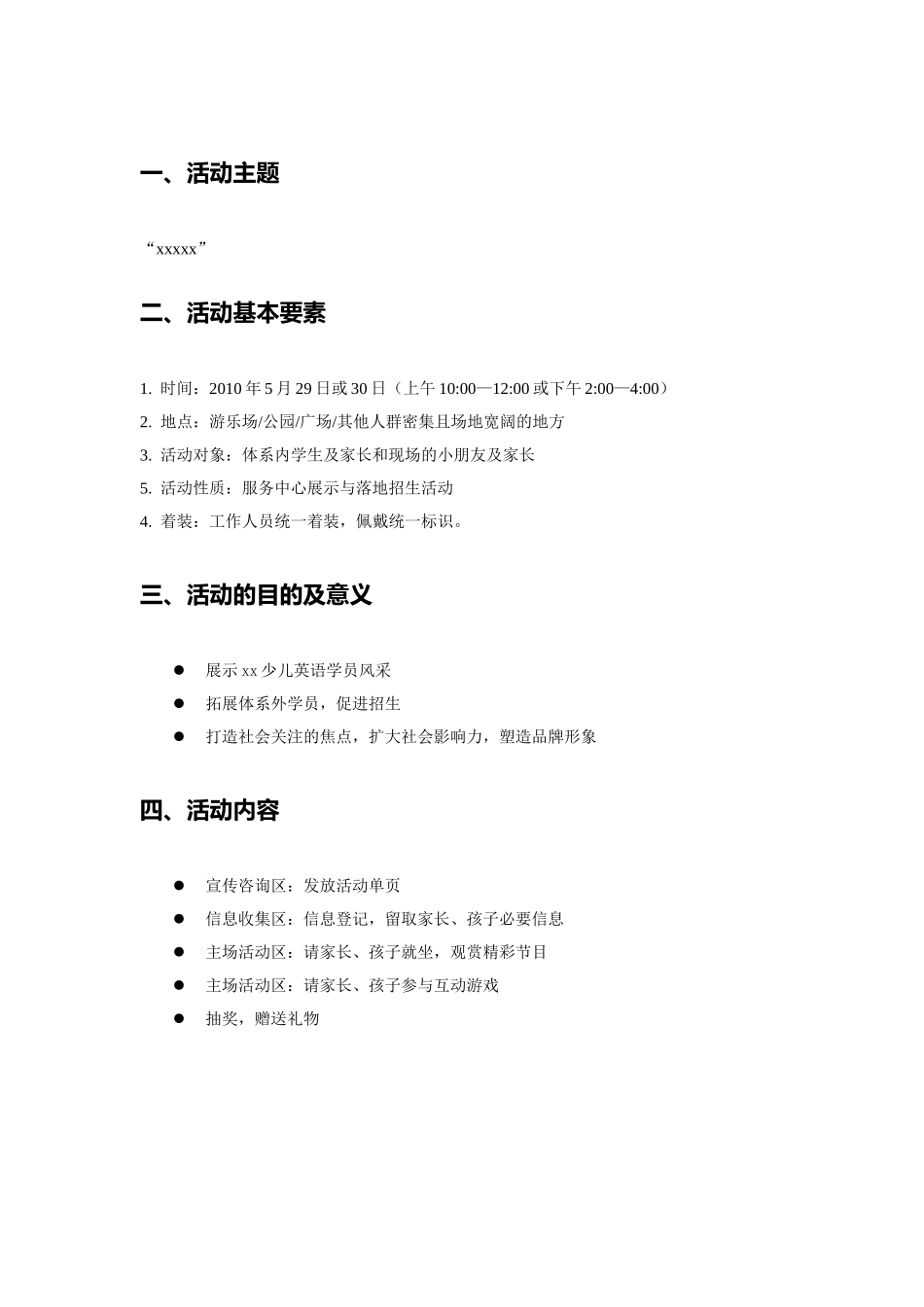 一、活动主题

“xxxxx”

二、活动基本要素

1. 时间：2010 年 5 月 29 日或 30 日（上午 10:00—12:00 或下午 2:00—4:00）
2. 地点：游乐场/公园/广场/其他人群密集且场地宽阔的地方
3. 活动对象：体系内学生及家长和现场的小朋友及家长
5. 活动性质：服务中心展示与落地招生活动
4. 着装：工作人员统一着装，佩戴统一标识。

三、活动的目的及意义

● 展示 xx 少儿英语学员风采
● 拓展体系外学员，促进招生
● 打造社会关注的焦点，扩大社会影响力，塑造品牌形象

四、活动内容

● 宣传咨询区：发放活动单页
● 信息收集区：信息登记，留取家长、孩子必要信息
● 主场活动区：请家长、孩子就坐，观赏精彩节目
● 主场活动区：请家长、孩子参与互动游戏
● 抽奖，赠送礼物